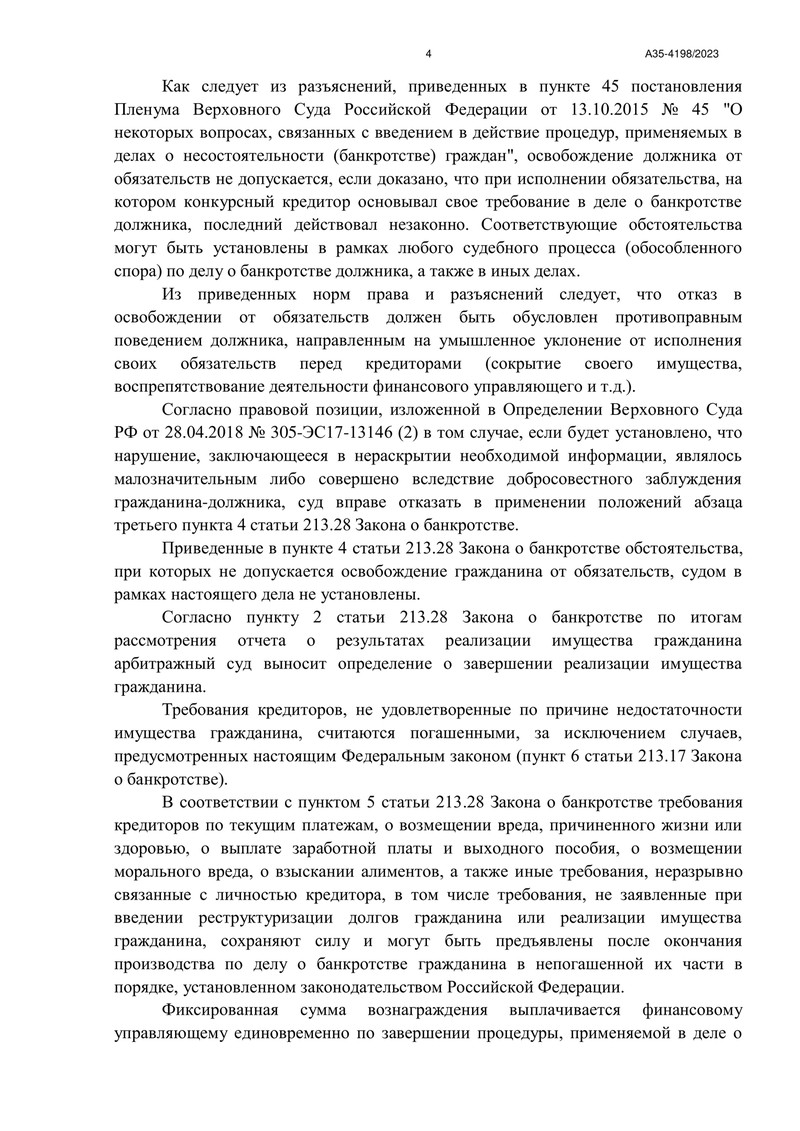 4

А35-4198/2023

Как следует из разъяснений, приведенных в пункте 45 постановления Пленума Верховного Суда Российской Федерации от 13.10.2015 № 45 "О некоторых вопросах, связанных с введением в действие процедур, применяемых в делах о несостоятельности (банкротстве) граждан", освобождение должника от обязательств не допускается, если доказано, что при исполнении обязательства, на котором конкурсный кредитор основывал свое требование в деле о банкротстве должника, последний действовал незаконно. Соответствующие обстоятельства могут быть установлены в рамках любого судебного процесса (обособленного спора) по делу о банкротстве должника, а также в иных делах.

Из приведенных норм права и разъяснений следует, что отказ в освобождении от обязательств должен быть обусловлен противоправным поведением должника, направленным на умышленное уклонение от исполнения своих обязательств перед кредиторами (сокрытие своего имущества, воспрепятствование деятельности финансового управляющего и т.д.).

Согласно правовой позиции, изложенной в Определении Верховного Суда РФ от 28.04.2018 № 305-ЭС17-13146 (2) в том случае, если будет установлено, что нарушение, заключающееся в нераскрытии необходимой информации, являлось малозначительным либо совершено вследствие добросовестного заблуждения гражданина-должника, суд вправе отказать в применении положений абзаца третьего пункта 4 статьи 213.28 Закона о банкротстве.

Приведенные в пункте 4 статьи 213.28 Закона о банкротстве обстоятельства, при которых не допускается освобождение гражданина от обязательств, судом в рамках настоящего дела не установлены.

Согласно пункту 2 статьи 213.28 Закона о банкротстве по итогам рассмотрения отчета о результатах реализации имущества гражданина арбитражный суд выносит определение о завершении реализации имущества гражданина.

Требования кредиторов, не удовлетворенные по причине недостаточности имущества гражданина, считаются погашенными, за исключением случаев, предусмотренных настоящим Федеральным законом (пункт 6 статьи 213.17 Закона о банкротстве).

В соответствии с пунктом 5 статьи 213.28 Закона о банкротстве требования кредиторов по текущим платежам, о возмещении вреда, причиненного жизни или здоровью, о выплате заработной платы и выходного пособия, о возмещении морального вреда, о взыскании алиментов, а также иные требования, неразрывно связанные с личностью кредитора, в том числе требования, не заявленные при введении реструктуризации долгов гражданина или реализации имущества гражданина, сохраняют силу и могут быть предъявлены после окончания производства по делу о банкротстве гражданина в непогашенной их части в порядке, установленном законодательством Российской Федерации.

Фиксированная сумма вознаграждения выплачивается финансовому управляющему единовременно по завершении процедуры, применяемой в деле о